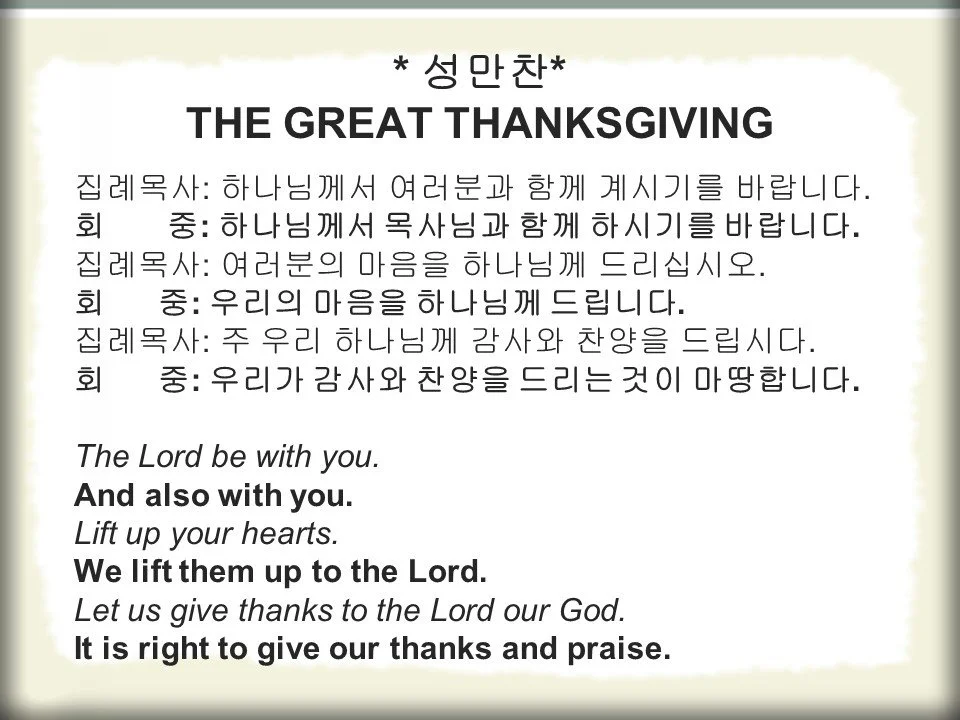 * 성만찬*
THE GREAT THANKSGIVING

집례목사: 하나님께서 여러분과 함께 계시기를 바랍니다.
회 중: 하나님께서 목사님과 함께 하시기를 바랍니다.
집례목사: 여러분의 마음을 하나님께 드리십시오.
회 중: 우리의 마음을 하나님께 드립니다.
집례목사: 주 우리 하나님께 감사와 찬양을 드립시다.
회 중: 우리가 감사와 찬양을 드리는 것이 마땅합니다.

The Lord be with you.
And also with you.
Lift up your hearts.
We lift them up to the Lord.
Let us give thanks to the Lord our God.
It is right to give our thanks and praise.